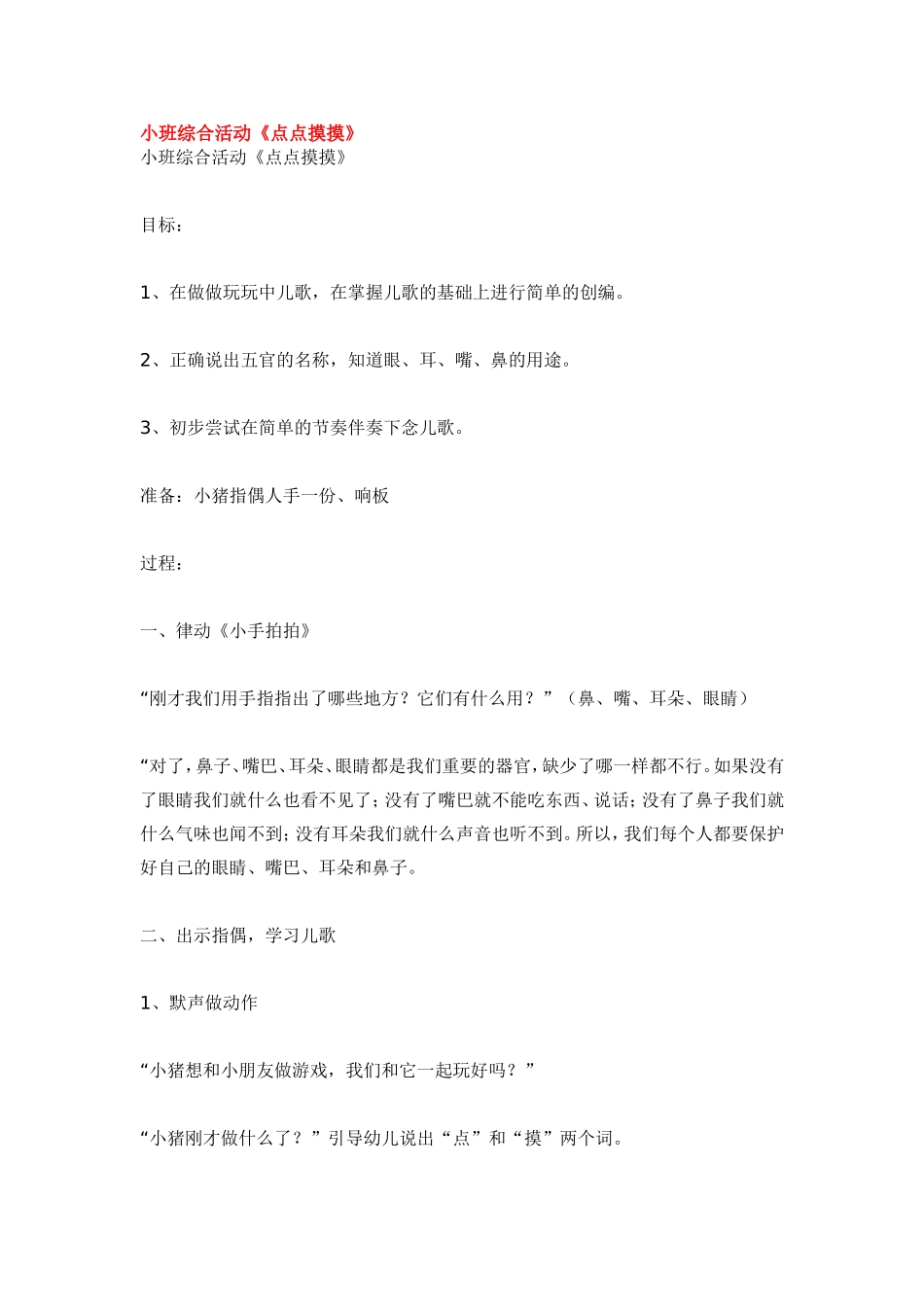 小班综合活动《点点摸摸》
小班综合活动《点点摸摸》

目标：

1、在做做玩玩中儿歌，在掌握儿歌的基础上进行简单的创编。

2、正确说出五官的名称，知道眼、耳、嘴、鼻的用途。

3、初步尝试在简单的节奏伴奏下念儿歌。

准备：小猪指偶人手一份、响板

过程：

一、律动《小手拍拍》

“刚才我们用手指指出了哪些地方？它们有什么用？”（鼻、嘴、耳朵、眼睛）

“对了，鼻子、嘴巴、耳朵、眼睛都是我们重要的器官，缺少了哪一样都不行。如果没有了眼睛我们就什么也看不见了；没有了嘴巴就不能吃东西、说话；没有了鼻子我们就什么气味也闻不到；没有耳朵我们就什么声音也听不到。所以，我们每个人都要保护好自己的眼睛、嘴巴、耳朵和鼻子。

二、出示指偶，学习儿歌

1、默声做动作

“小猪想和小朋友做游戏，我们和它一起玩好吗？”

“小猪刚才做什么了？”引导幼儿说出“点”和“摸”两个词。